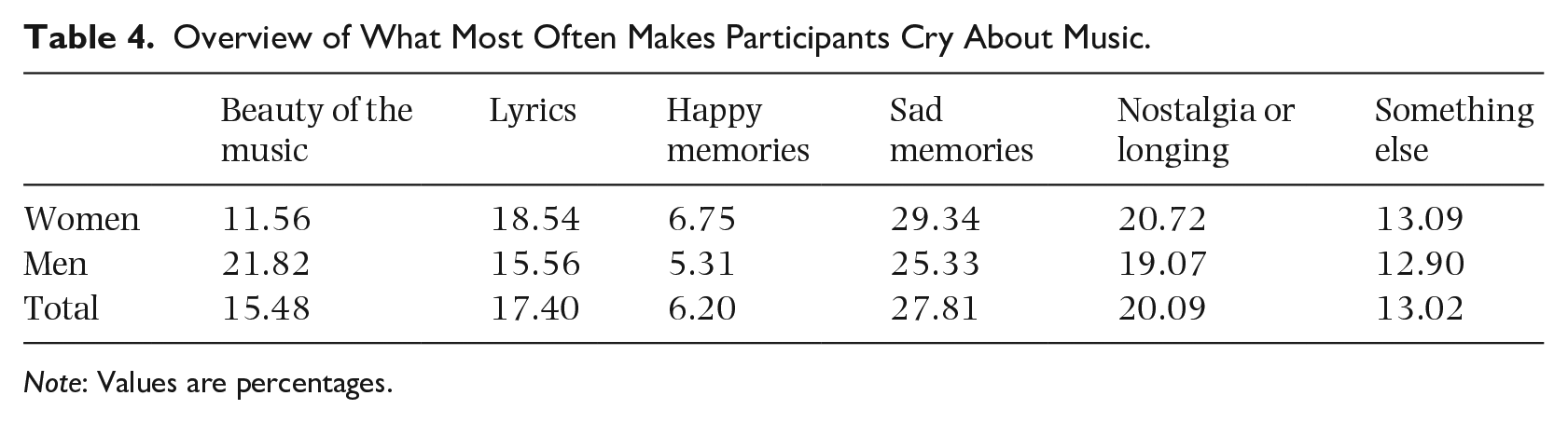 Table 4. Overview of What Most Often Makes Participants Cry About Music.

|  | Beauty of the music | Lyrics | Happy memories | Sad memories | Nostalgia or longing | Something else |
|---|---|---|---|---|---|---|
| Women | 11.56 | 18.54 | 6.75 | 29.34 | 20.72 | 13.09 |
| Men | 21.82 | 15.56 | 5.31 | 25.33 | 19.07 | 12.90 |
| Total | 15.48 | 17.40 | 6.20 | 27.81 | 20.09 | 13.02 |

Note: Values are percentages.